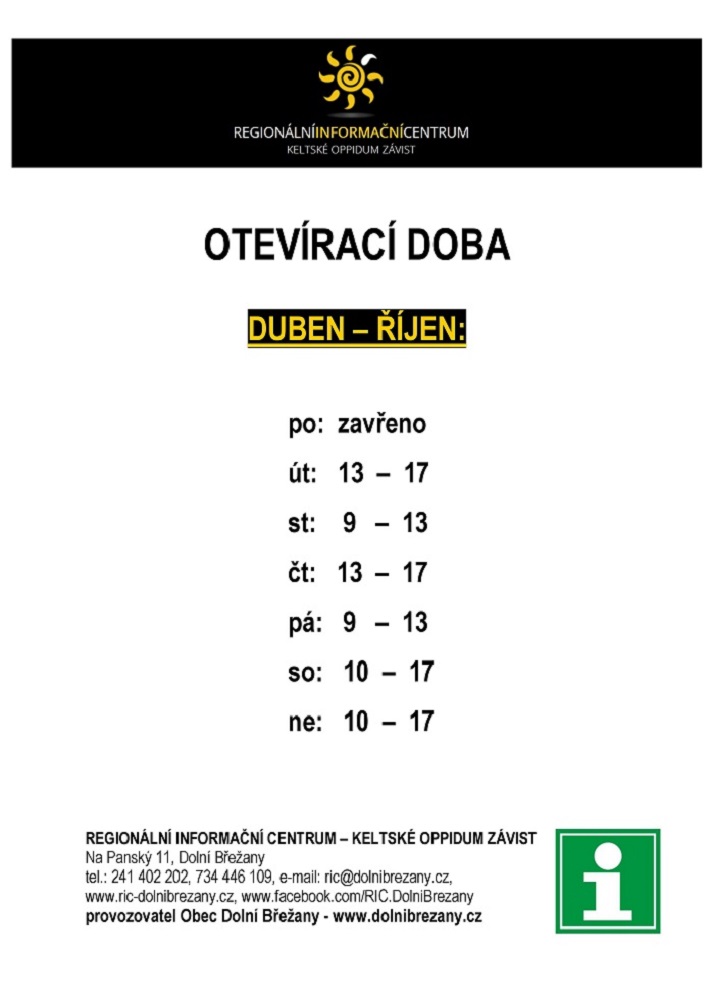 REGIONÁLNÍINFORMAČNÍCENTRUM
KELTSKÉ OPPIDUM ZÁVIST

OTEVÍRACÍ DOBA

DUBEN – ŘÍJEN:

po: zavřeno
út: 13 – 17
st: 9 – 13
čt: 13 – 17
pá: 9 – 13
so: 10 – 17
ne: 10 – 17

REGIONÁLNÍ INFORMAČNÍ CENTRUM – KELTSKÉ OPPIDUM ZÁVIST
Na Panský 11, Dolní Břežany
tel.: 241 402 202, 734 446 109, e-mail: ric@dolnibrezany.cz,
www.ric-dolnibrezany.cz, www.facebook.com/RIC.DolniBrezany
provozovatel Obec Dolní Břežany - www.dolnibrezany.cz

i